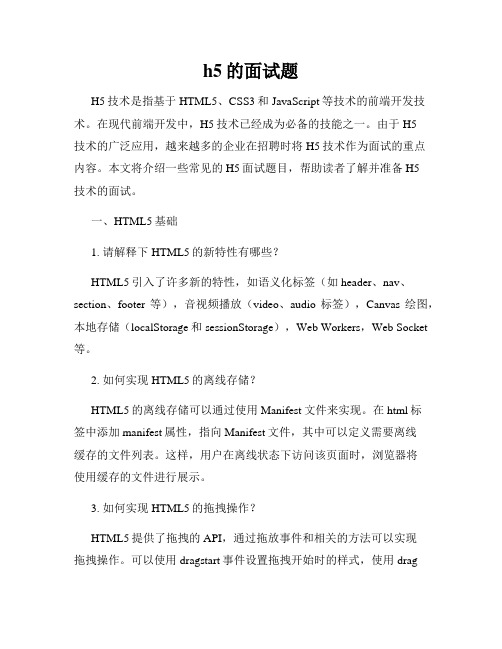 h5 的面试题

H5 技术是指基于 HTML5、CSS3 和 JavaScript 等技术的前端开发技术。在现代前端开发中，H5 技术已经成为必备的技能之一。由于 H5 技术的广泛应用，越来越多的企业在招聘时将 H5 技术作为面试的重点内容。本文将介绍一些常见的 H5 面试题目，帮助读者了解并准备 H5 技术的面试。

一、HTML5 基础

1. 请解释下 HTML5 的新特性有哪些？

HTML5 引入了许多新的特性，如语义化标签（如 header、nav、section、footer 等），音视频播放（video、audio 标签），Canvas 绘图，本地存储（localStorage 和 sessionStorage），Web Workers，Web Socket 等。

2. 如何实现 HTML5 的离线存储？

HTML5 的离线存储可以通过使用 Manifest 文件来实现。在 html 标签中添加 manifest 属性，指向 Manifest 文件，其中可以定义需要离线缓存的文件列表。这样，用户在离线状态下访问该页面时，浏览器将使用缓存的文件进行展示。

3. 如何实现 HTML5 的拖拽操作？

HTML5 提供了拖拽的 API，通过拖放事件和相关的方法可以实现拖拽操作。可以使用 dragstart 事件设置拖拽开始时的样式，使用 drag